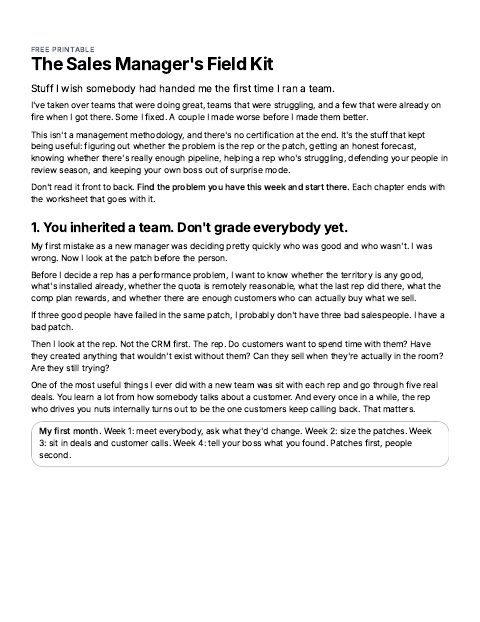 FREE PRINTABLE

The Sales Manager's Field Kit

Stuff I wish somebody had handed me the first time I ran a team.

I've taken over teams that were doing great, teams that were struggling, and a few that were already on fire when I got there. Some I fixed. A couple I made worse before I made them better.

This isn't a management methodology, and there's no certification at the end. It's the stuff that kept being useful: figuring out whether the problem is the rep or the patch, getting an honest forecast, knowing whether there's really enough pipeline, helping a rep who's struggling, defending your people in review season, and keeping your own boss out of surprise mode.

Don't read it front to back. Find the problem you have this week and start there. Each chapter ends with the worksheet that goes with it.

1. You inherited a team. Don't grade everybody yet.

My first mistake as a new manager was deciding pretty quickly who was good and who wasn't. I was wrong. Now I look at the patch before the person.

Before I decide a rep has a performance problem, I want to know whether the territory is any good, what's installed already, whether the quota is remotely reasonable, what the last rep did there, what the comp plan rewards, and whether there are enough customers who can actually buy what we sell.

If three good people have failed in the same patch, I probably don't have three bad salespeople. I have a bad patch.

Then I look at the rep. Not the CRM first. The rep. Do customers want to spend time with them? Have they created anything that wouldn't exist without them? Can they sell when they're actually in the room? Are they still trying?

One of the most useful things I ever did with a new team was sit with each rep and go through five real deals. You learn a lot from how somebody talks about a customer. And every once in a while, the rep who drives you nuts internally turns out to be the one customers keep calling back. That matters.

My first month. Week 1: meet everybody, ask what they'd change. Week 2: size the patches. Week 3: sit in deals and customer calls. Week 4: tell your boss what you found. Patches first, people second.